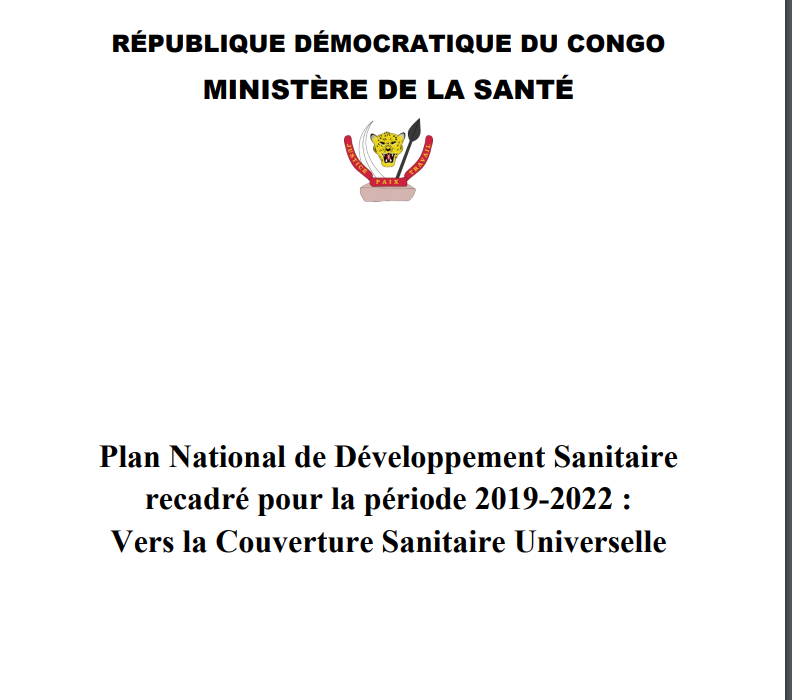 RÉPUBLIQUE DÉMOCRATIQUE DU CONGO
MINISTÈRE DE LA SANTÉ

JUSTICE PAIX TRAVAIL

Plan National de Développement Sanitaire recadré pour la période 2019-2022 : Vers la Couverture Sanitaire Universelle